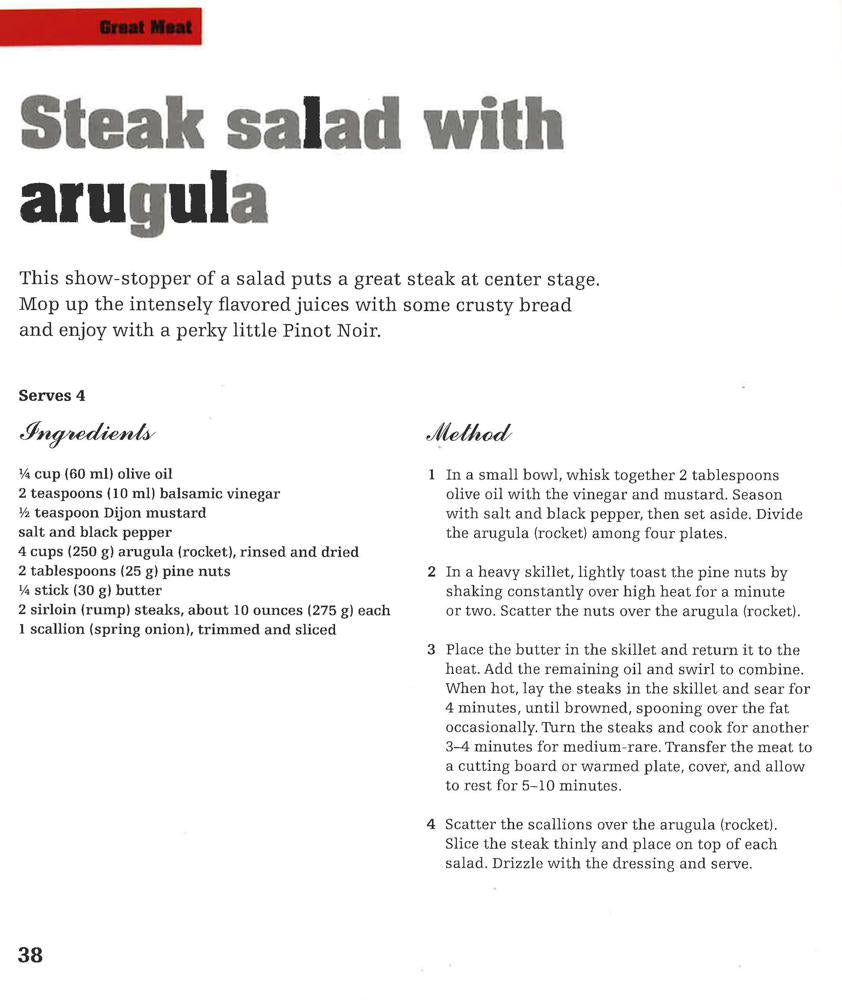 Great Meat

Steak salad with arugula

This show-stopper of a salad puts a great steak at center stage. Mop up the intensely flavored juices with some crusty bread and enjoy with a perky little Pinot Noir.

Serves 4

Ingredients

¼ cup (60 ml) olive oil
2 teaspoons (10 ml) balsamic vinegar
½ teaspoon Dijon mustard
salt and black pepper
4 cups (250 g) arugula (rocket), rinsed and dried
2 tablespoons (25 g) pine nuts
¼ stick (30 g) butter
2 sirloin (rump) steaks, about 10 ounces (275 g) each
1 scallion (spring onion), trimmed and sliced

Method

1 In a small bowl, whisk together 2 tablespoons olive oil with the vinegar and mustard. Season with salt and black pepper, then set aside. Divide the arugula (rocket) among four plates.

2 In a heavy skillet, lightly toast the pine nuts by shaking constantly over high heat for a minute or two. Scatter the nuts over the arugula (rocket).

3 Place the butter in the skillet and return it to the heat. Add the remaining oil and swirl to combine. When hot, lay the steaks in the skillet and sear for 4 minutes, until browned, spooning over the fat occasionally. Turn the steaks and cook for another 3–4 minutes for medium-rare. Transfer the meat to a cutting board or warmed plate, cover, and allow to rest for 5–10 minutes.

4 Scatter the scallions over the arugula (rocket). Slice the steak thinly and place on top of each salad. Drizzle with the dressing and serve.

38